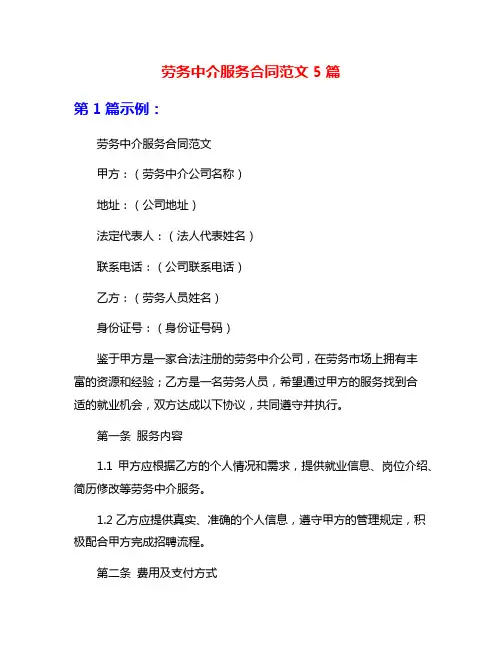 劳务中介服务合同范文 5 篇

第 1 篇示例：

劳务中介服务合同范文

甲方：（劳务中介公司名称）

地址：（公司地址）

法定代表人：（法人代表姓名）

联系电话：（公司联系电话）

乙方：（劳务人员姓名）

身份证号：（身份证号码）

鉴于甲方是一家合法注册的劳务中介公司，在劳务市场上拥有丰富的资源和经验；乙方是一名劳务人员，希望通过甲方的服务找到合适的就业机会，双方达成以下协议，共同遵守并执行。

第一条 服务内容

1.1 甲方应根据乙方的个人情况和需求，提供就业信息、岗位介绍、简历修改等劳务中介服务。

1.2 乙方应提供真实、准确的个人信息，遵守甲方的管理规定，积极配合甲方完成招聘流程。

第二条 费用及支付方式